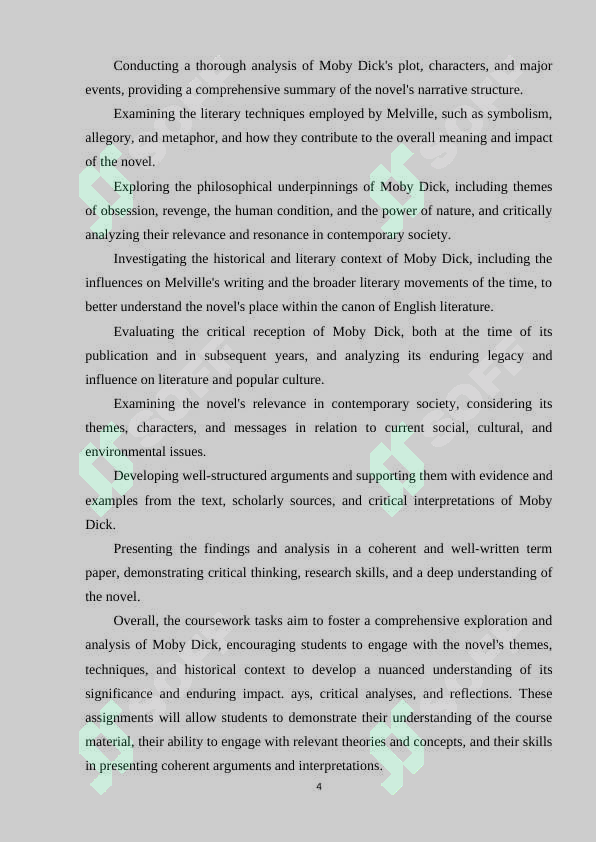 Conducting a thorough analysis of Moby Dick's plot, characters, and major events, providing a comprehensive summary of the novel's narrative structure.

Examining the literary techniques employed by Melville, such as symbolism, allegory, and metaphor, and how they contribute to the overall meaning and impact of the novel.

Exploring the philosophical underpinnings of Moby Dick, including themes of obsession, revenge, the human condition, and the power of nature, and critically analyzing their relevance and resonance in contemporary society.

Investigating the historical and literary context of Moby Dick, including the influences on Melville's writing and the broader literary movements of the time, to better understand the novel's place within the canon of English literature.

Evaluating the critical reception of Moby Dick, both at the time of its publication and in subsequent years, and analyzing its enduring legacy and influence on literature and popular culture.

Examining the novel's relevance in contemporary society, considering its themes, characters, and messages in relation to current social, cultural, and environmental issues.

Developing well-structured arguments and supporting them with evidence and examples from the text, scholarly sources, and critical interpretations of Moby Dick.

Presenting the findings and analysis in a coherent and well-written term paper, demonstrating critical thinking, research skills, and a deep understanding of the novel.

Overall, the coursework tasks aim to foster a comprehensive exploration and analysis of Moby Dick, encouraging students to engage with the novel's themes, techniques, and historical context to develop a nuanced understanding of its significance and enduring impact. ays, critical analyses, and reflections. These assignments will allow students to demonstrate their understanding of the course material, their ability to engage with relevant theories and concepts, and their skills in presenting coherent arguments and interpretations.

4